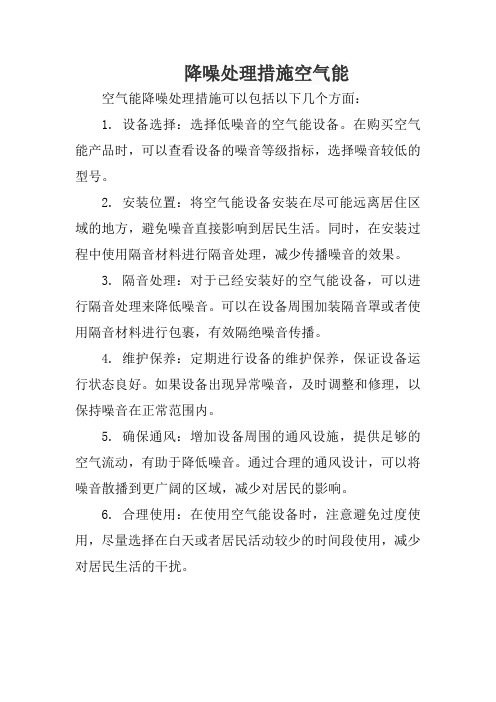 降噪处理措施空气能

空气能降噪处理措施可以包括以下几个方面：

1. 设备选择：选择低噪音的空气能设备。在购买空气能产品时，可以查看设备的噪音等级指标，选择噪音较低的型号。

2. 安装位置：将空气能设备安装在尽可能远离居住区域的地方，避免噪音直接影响到居民生活。同时，在安装过程中使用隔音材料进行隔音处理，减少传播噪音的效果。

3. 隔音处理：对于已经安装好的空气能设备，可以进行隔音处理来降低噪音。可以在设备周围加装隔音罩或者使用隔音材料进行包裹，有效隔绝噪音传播。

4. 维护保养：定期进行设备的维护保养，保证设备运行状态良好。如果设备出现异常噪音，及时调整和修理，以保持噪音在正常范围内。

5. 确保通风：增加设备周围的通风设施，提供足够的空气流动，有助于降低噪音。通过合理的通风设计，可以将噪音散播到更广阔的区域，减少对居民的影响。

6. 合理使用：在使用空气能设备时，注意避免过度使用，尽量选择在白天或者居民活动较少的时间段使用，减少对居民生活的干扰。